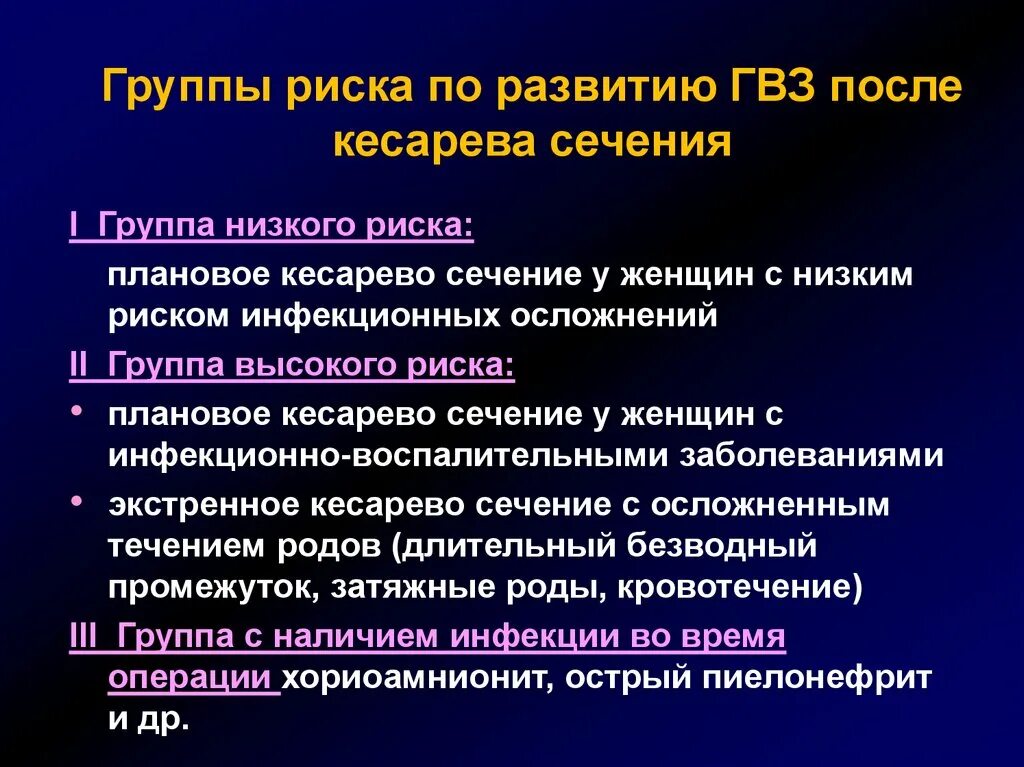 Группы риска по развитию ГВЗ после кесарева сечения

I Группа низкого риска:

плановое кесарево сечение у женщин с низким риском инфекционных осложнений

II Группа высокого риска:

• плановое кесарево сечение у женщин с инфекционно-воспалительными заболеваниями

• экстренное кесарево сечение с осложненным течением родов (длительный безводный промежуток, затяжные роды, кровотечение)

III Группа с наличием инфекции во время операции хориоамнионит, острый пиелонефрит и др.